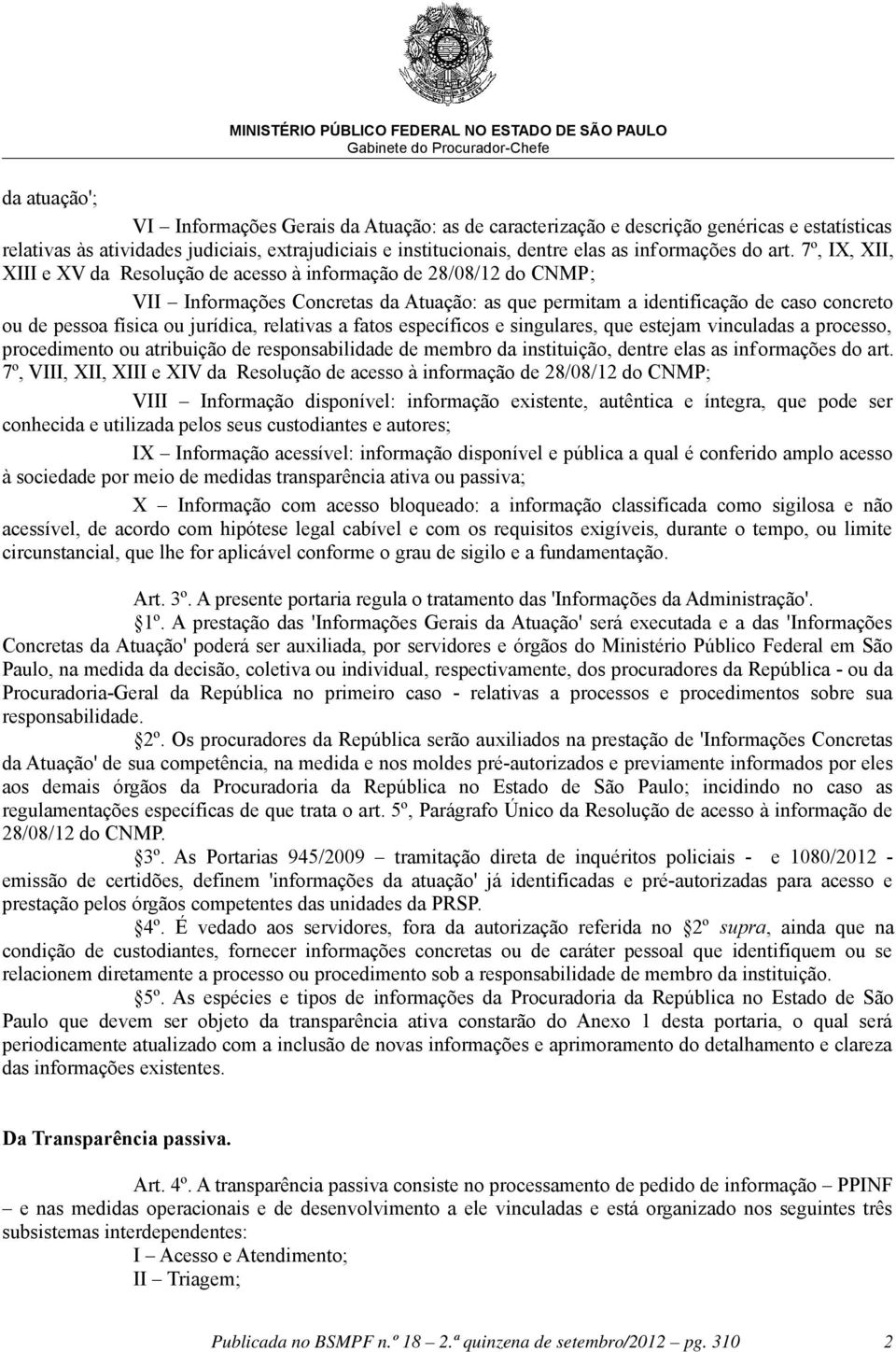 MINISTÉRIO PÚBLICO FEDERAL NO ESTADO DE SÃO PAULO
Gabinete do Procurador-Chefe

da atuação';

VI – Informações Gerais da Atuação: as de caracterização e descrição genéricas e estatísticas relativas às atividades judiciais, extrajudiciais e institucionais, dentre elas as informações do art. 7º, IX, XII, XIII e XV da Resolução de acesso à informação de 28/08/12 do CNMP;

VII – Informações Concretas da Atuação: as que permitam a identificação de caso concreto ou de pessoa física ou jurídica, relativas a fatos específicos e singulares, que estejam vinculadas a processo, procedimento ou atribuição de responsabilidade de membro da instituição, dentre elas as informações do art. 7º, VIII, XII, XIII e XIV da Resolução de acesso à informação de 28/08/12 do CNMP;

VIII – Informação disponível: informação existente, autêntica e íntegra, que pode ser conhecida e utilizada pelos seus custodiantes e autores;

IX – Informação acessível: informação disponível e pública a qual é conferido amplo acesso à sociedade por meio de medidas transparência ativa ou passiva;

X – Informação com acesso bloqueado: a informação classificada como sigilosa e não acessível, de acordo com hipótese legal cabível e com os requisitos exigíveis, durante o tempo, ou limite circunstancial, que lhe for aplicável conforme o grau de sigilo e a fundamentação.

Art. 3º. A presente portaria regula o tratamento das 'Informações da Administração'.

1º. A prestação das 'Informações Gerais da Atuação' será executada e a das 'Informações Concretas da Atuação' poderá ser auxiliada, por servidores e órgãos do Ministério Público Federal em São Paulo, na medida da decisão, coletiva ou individual, respectivamente, dos procuradores da República - ou da Procuradoria-Geral da República no primeiro caso - relativas a processos e procedimentos sobre sua responsabilidade.

2º. Os procuradores da República serão auxiliados na prestação de 'Informações Concretas da Atuação' de sua competência, na medida e nos moldes pré-autorizados e previamente informados por eles aos demais órgãos da Procuradoria da República no Estado de São Paulo; incidindo no caso as regulamentações específicas de que trata o art. 5º, Parágrafo Único da Resolução de acesso à informação de 28/08/12 do CNMP.

3º. As Portarias 945/2009 – tramitação direta de inquéritos policiais - e 1080/2012 - emissão de certidões, definem 'informações da atuação' já identificadas e pré-autorizadas para acesso e prestação pelos órgãos competentes das unidades da PRSP.

4º. É vedado aos servidores, fora da autorização referida no 2º supra, ainda que na condição de custodiantes, fornecer informações concretas ou de caráter pessoal que identifiquem ou se relacionem diretamente a processo ou procedimento sob a responsabilidade de membro da instituição.

5º. As espécies e tipos de informações da Procuradoria da República no Estado de São Paulo que devem ser objeto da transparência ativa constarão do Anexo 1 desta portaria, o qual será periodicamente atualizado com a inclusão de novas informações e aprimoramento do detalhamento e clareza das informações existentes.

Da Transparência passiva.

Art. 4º. A transparência passiva consiste no processamento de pedido de informação – PPINF – e nas medidas operacionais e de desenvolvimento a ele vinculadas e está organizado nos seguintes três subsistemas interdependentes:

I – Acesso e Atendimento;

II – Triagem;

Publicada no BSMPF n.º 18 – 2.ª quinzena de setembro/2012 – pg. 310 2